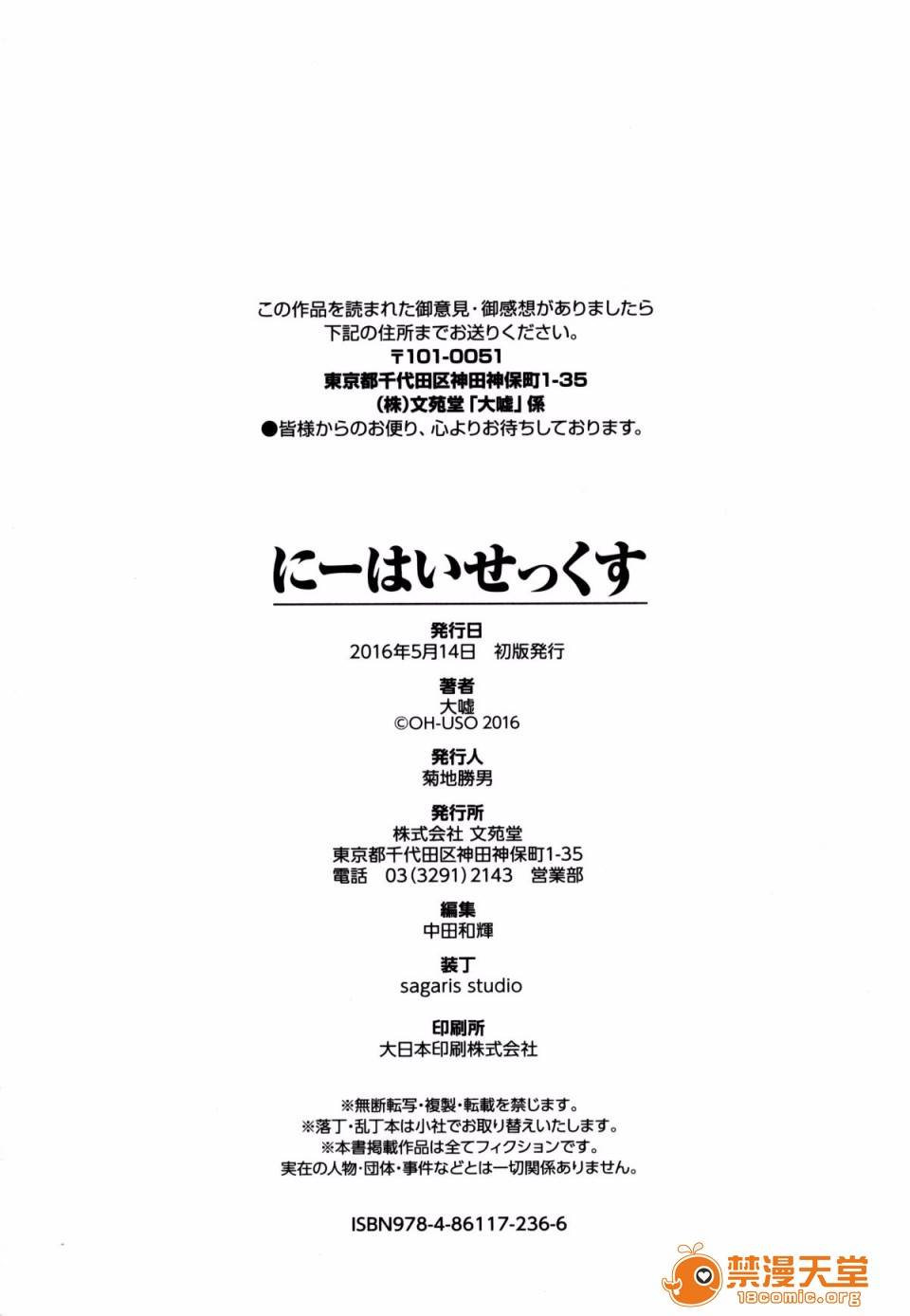 この作品を読まれた御意見・御感想がありましたら
下記の住所までお送りください。
〒101-0051
東京都千代田区神田神保町1-35
(株)文苑堂「大嘘」係
●皆様からのお便り、心よりお待ちしております。

にーはいせっくす

発行日
2016年5月14日　初版発行

著者
大嘘
©OH-USO 2016

発行人
菊地勝男

発行所
株式会社 文苑堂
東京都千代田区神田神保町1-35
電話　03(3291)2143　営業部

編集
中田和輝

装丁
sagaris studio

印刷所
大日本印刷株式会社

※無断転写・複製・転載を禁じます。
※落丁・乱丁本は小社でお取り替えいたします。
※本書掲載作品は全てフィクションです。
実在の人物・団体・事件などとは一切関係ありません。

ISBN978-4-86117-236-6

禁漫天堂
18comic.org